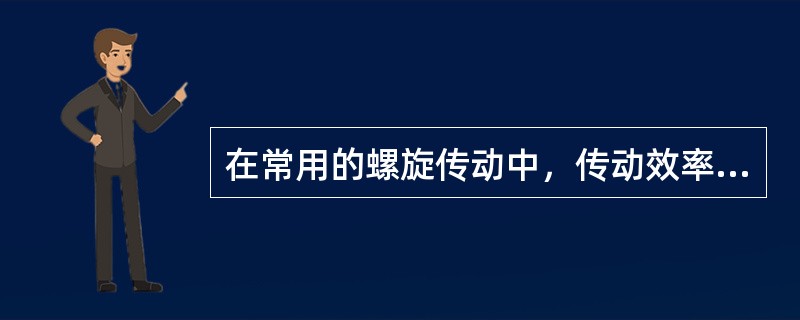 在常用的螺旋传动中，传动效率...